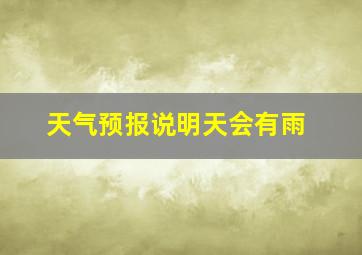 天气预报说明天会有雨